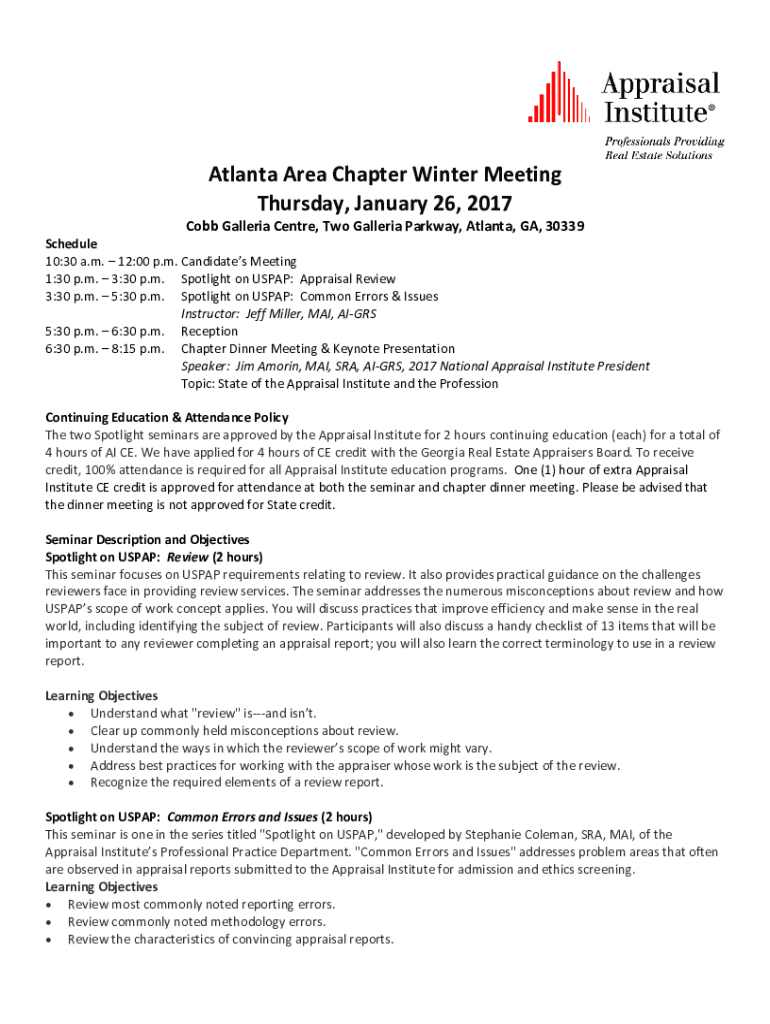 Appraisal Institute®
Professionals Providing Real Estate Solutions

Atlanta Area Chapter Winter Meeting
Thursday, January 26, 2017

Cobb Galleria Centre, Two Galleria Parkway, Atlanta, GA, 30339

Schedule
10:30 a.m. – 12:00 p.m. Candidate's Meeting
1:30 p.m. – 3:30 p.m. Spotlight on USPAP: Appraisal Review
3:30 p.m. – 5:30 p.m. Spotlight on USPAP: Common Errors & Issues
Instructor: Jeff Miller, MAI, AI-GRS
5:30 p.m. – 6:30 p.m. Reception
6:30 p.m. – 8:15 p.m. Chapter Dinner Meeting & Keynote Presentation
Speaker: Jim Amorin, MAI, SRA, AI-GRS, 2017 National Appraisal Institute President
Topic: State of the Appraisal Institute and the Profession

Continuing Education & Attendance Policy
The two Spotlight seminars are approved by the Appraisal Institute for 2 hours continuing education (each) for a total of 4 hours of AI CE. We have applied for 4 hours of CE credit with the Georgia Real Estate Appraisers Board. To receive credit, 100% attendance is required for all Appraisal Institute education programs. One (1) hour of extra Appraisal Institute CE credit is approved for attendance at both the seminar and chapter dinner meeting. Please be advised that the dinner meeting is not approved for State credit.

Seminar Description and Objectives
Spotlight on USPAP: Review (2 hours)
This seminar focuses on USPAP requirements relating to review. It also provides practical guidance on the challenges reviewers face in providing review services. The seminar addresses the numerous misconceptions about review and how USPAP's scope of work concept applies. You will discuss practices that improve efficiency and make sense in the real world, including identifying the subject of review. Participants will also discuss a handy checklist of 13 items that will be important to any reviewer completing an appraisal report; you will also learn the correct terminology to use in a review report.

Learning Objectives
• Understand what "review" is---and isn't.
• Clear up commonly held misconceptions about review.
• Understand the ways in which the reviewer's scope of work might vary.
• Address best practices for working with the appraiser whose work is the subject of the review.
• Recognize the required elements of a review report.

Spotlight on USPAP: Common Errors and Issues (2 hours)
This seminar is one in the series titled "Spotlight on USPAP," developed by Stephanie Coleman, SRA, MAI, of the Appraisal Institute's Professional Practice Department. "Common Errors and Issues" addresses problem areas that often are observed in appraisal reports submitted to the Appraisal Institute for admission and ethics screening.
Learning Objectives
• Review most commonly noted reporting errors.
• Review commonly noted methodology errors.
• Review the characteristics of convincing appraisal reports.